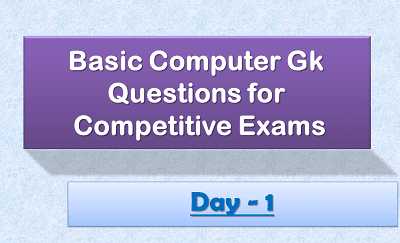 Basic Computer Gk Questions for Competitive Exams

Day - 1